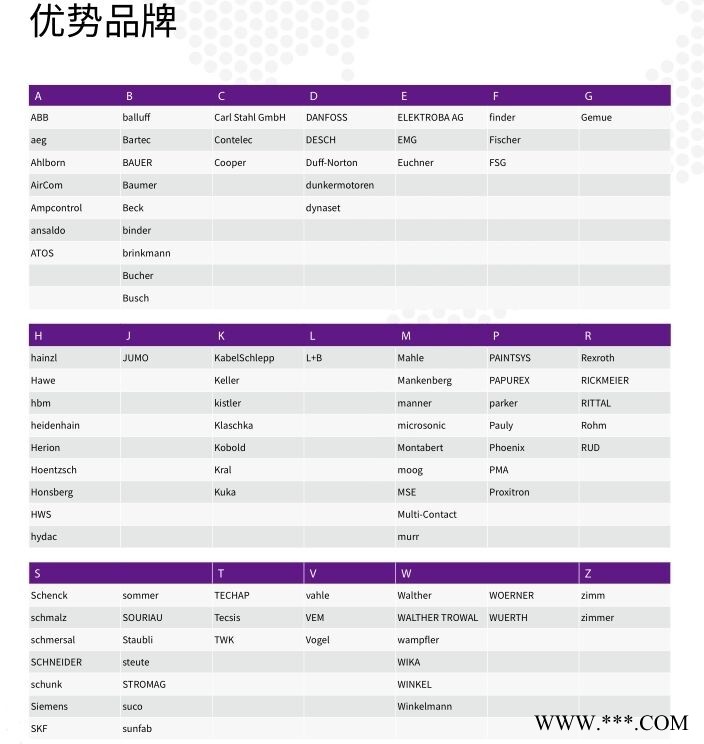 优势品牌

| A | B | C | D | E | F | G |
|---|---|---|---|---|---|---|
| ABB | balluff | Carl Stahl GmbH | DANFOSS | ELEKTROBA AG | finder | Gemue |
| aeg | Bartec | Contelec | DESCH | EMG | Fischer | |
| Ahlborn | BAUER | Cooper | Duff-Norton | Euchner | FSG | |
| AirCom | Baumer | | dunkermotoren | | | |
| Ampcontrol | Beck | | dynaset | | | |
| ansaldo | binder | | | | | |
| ATOS | brinkmann | | | | | |
| | Bucher | | | | | |
| | Busch | | | | | |

| H | J | K | L | M | P | R |
|---|---|---|---|---|---|---|
| hainzl | JUMO | KabelSchlepp | L+B | Mahle | PAINTSYS | Rexroth |
| Hawe | | Keller | | Mankenberg | PAPUREX | RICKMEIER |
| hbm | | kistler | | manner | parker | RITTAL |
| heidenhain | | Klaschka | | microsonic | Pauly | Rohm |
| Herion | | Kobold | | Montabert | Phoenix | RUD |
| Hoentzsch | | Kral | | moog | PMA | |
| Honsberg | | Kuka | | MSE | Proxitron | |
| HWS | | | | Multi-Contact | | |
| hydac | | | | murr | | |

| S | | T | V | W | | Z |
|---|---|---|---|---|---|---|
| Schenck | sommer | TECHAP | vahle | Walther | WOERNER | zimm |
| schmalz | SOURIAU | Tecsis | VEM | WALTHER TROWAL | WUERTH | zimmer |
| schmersal | Staubli | TWK | Vogel | wampfler | | |
| SCHNEIDER | steute | | | WIKA | | |
| schunk | STROMAG | | | WINKEL | | |
| Siemens | suco | | | Winkelmann | | |
| SKF | sunfab | | | | | |

WWW.***.COM